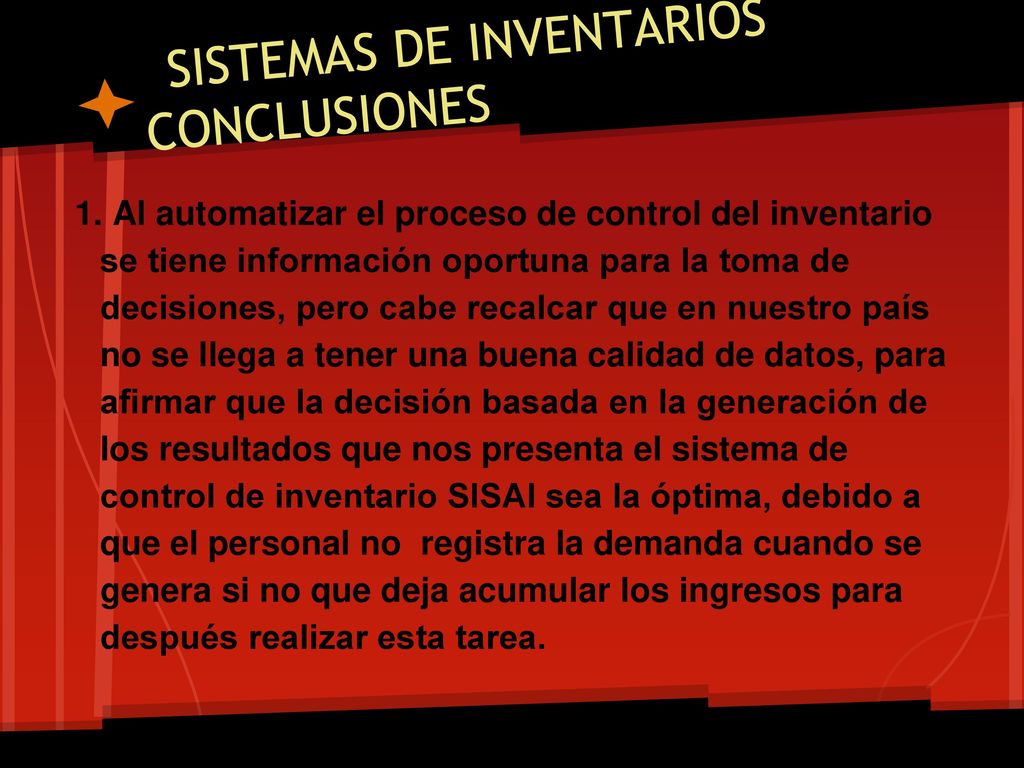 SISTEMAS DE INVENTARIOS
CONCLUSIONES

1. Al automatizar el proceso de control del inventario se tiene información oportuna para la toma de decisiones, pero cabe recalcar que en nuestro país no se llega a tener una buena calidad de datos, para afirmar que la decisión basada en la generación de los resultados que nos presenta el sistema de control de inventario SISAI sea la óptima, debido a que el personal no registra la demanda cuando se genera si no que deja acumular los ingresos para después realizar esta tarea.